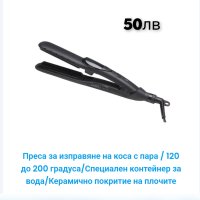 50лв

Преса за изправяне на коса с пара / 120 до 200 градуса/Специален контейнер за вода/Керамично покритие на плочите